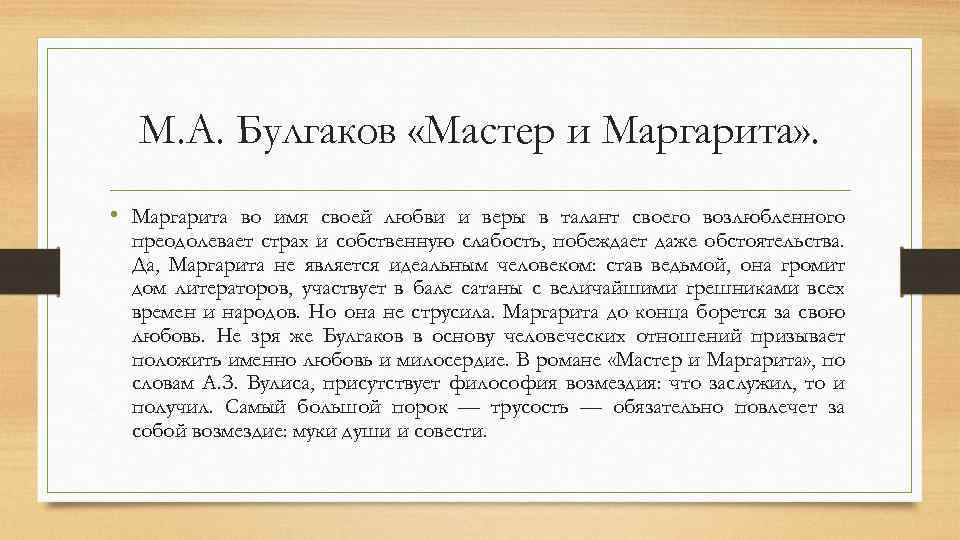 М.А. Булгаков «Мастер и Маргарита».

• Маргарита во имя своей любви и веры в талант своего возлюбленного преодолевает страх и собственную слабость, побеждает даже обстоятельства. Да, Маргарита не является идеальным человеком: став ведьмой, она громит дом литераторов, участвует в бале сатаны с величайшими грешниками всех времен и народов. Но она не струсила. Маргарита до конца борется за свою любовь. Не зря же Булгаков в основу человеческих отношений призывает положить именно любовь и милосердие. В романе «Мастер и Маргарита», по словам А.З. Вулиса, присутствует философия возмездия: что заслужил, то и получил. Самый большой порок — трусость — обязательно повлечет за собой возмездие: муки души и совести.